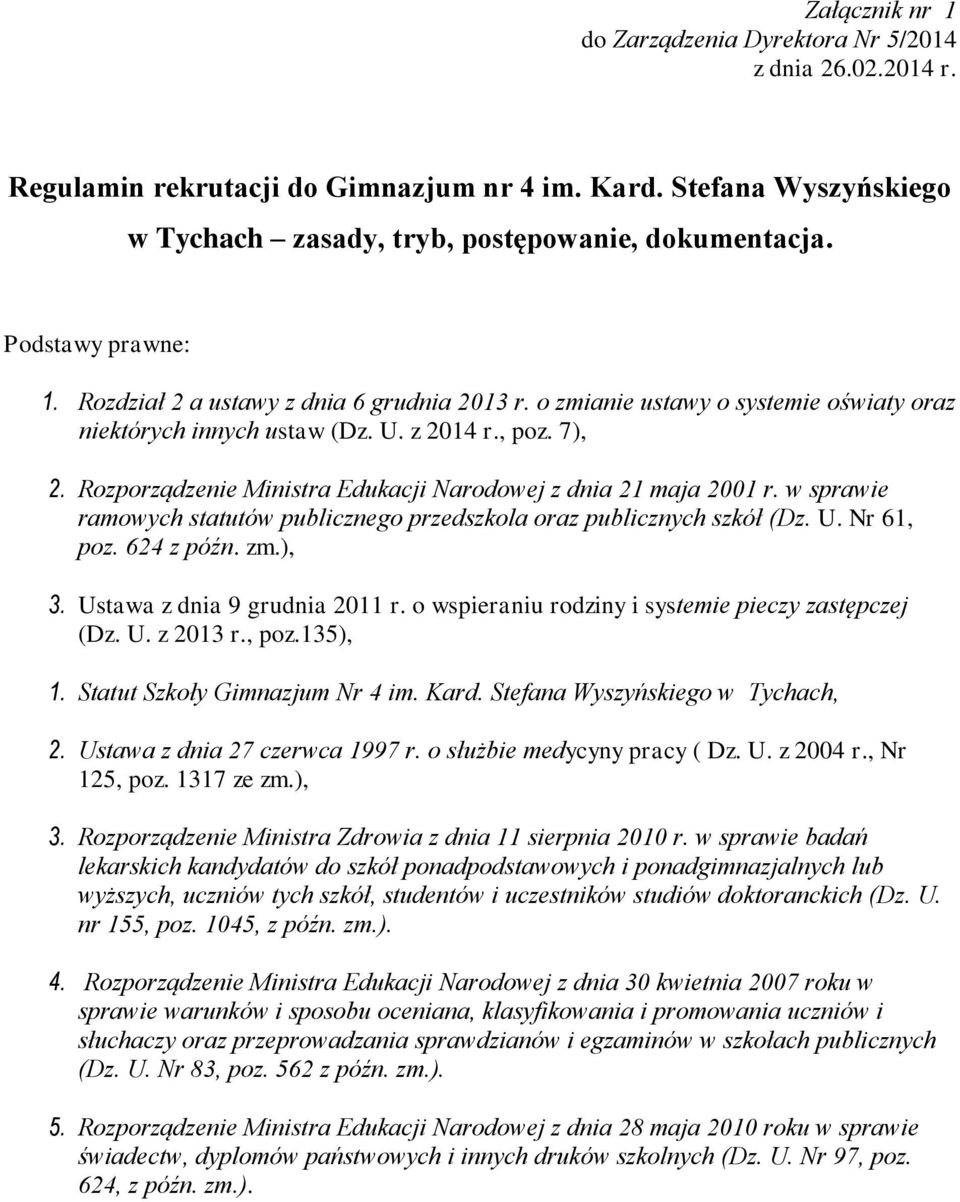 Załącznik nr 1
do Zarządzenia Dyrektora Nr 5/2014
z dnia 26.02.2014 r.

Regulamin rekrutacji do Gimnazjum nr 4 im. Kard. Stefana Wyszyńskiego w Tychach – zasady, tryb, postępowanie, dokumentacja.

Podstawy prawne:

1. Rozdział 2 a ustawy z dnia 6 grudnia 2013 r. o zmianie ustawy o systemie oświaty oraz niektórych innych ustaw (Dz. U. z 2014 r., poz. 7),

2. Rozporządzenie Ministra Edukacji Narodowej z dnia 21 maja 2001 r. w sprawie ramowych statutów publicznego przedszkola oraz publicznych szkół (Dz. U. Nr 61, poz. 624 z późn. zm.),

3. Ustawa z dnia 9 grudnia 2011 r. o wspieraniu rodziny i systemie pieczy zastępczej (Dz. U. z 2013 r., poz.135),

1. Statut Szkoły Gimnazjum Nr 4 im. Kard. Stefana Wyszyńskiego w Tychach,

2. Ustawa z dnia 27 czerwca 1997 r. o służbie medycyny pracy ( Dz. U. z 2004 r., Nr 125, poz. 1317 ze zm.),

3. Rozporządzenie Ministra Zdrowia z dnia 11 sierpnia 2010 r. w sprawie badań lekarskich kandydatów do szkół ponadpodstawowych i ponadgimnazjalnych lub wyższych, uczniów tych szkół, studentów i uczestników studiów doktoranckich (Dz. U. nr 155, poz. 1045, z późn. zm.).

4. Rozporządzenie Ministra Edukacji Narodowej z dnia 30 kwietnia 2007 roku w sprawie warunków i sposobu oceniana, klasyfikowania i promowania uczniów i słuchaczy oraz przeprowadzania sprawdzianów i egzaminów w szkołach publicznych (Dz. U. Nr 83, poz. 562 z późn. zm.).

5. Rozporządzenie Ministra Edukacji Narodowej z dnia 28 maja 2010 roku w sprawie świadectw, dyplomów państwowych i innych druków szkolnych (Dz. U. Nr 97, poz. 624, z późn. zm.).